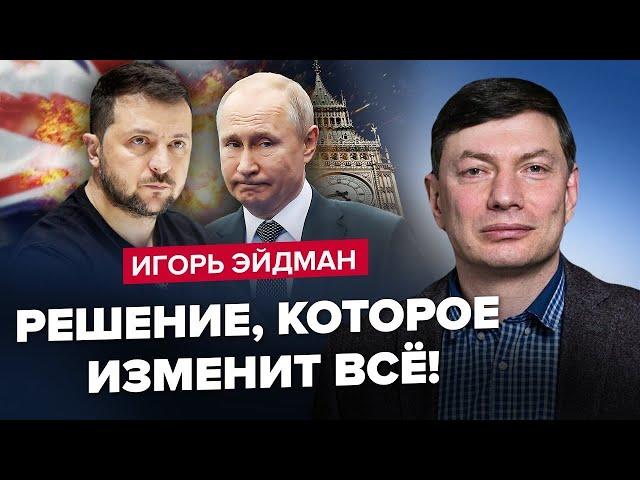 ИГОРЬ ЭЙДМАН

РЕШЕНИЕ, КОТОРОЕ ИЗМЕНИТ ВСЁ!